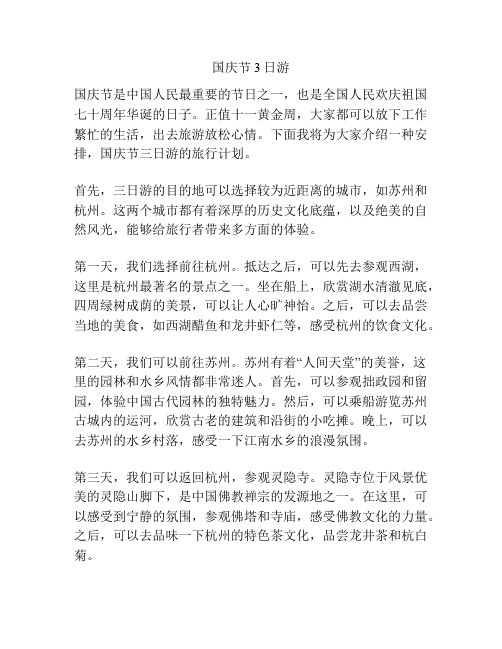 国庆节 3 日游

国庆节是中国人民最重要的节日之一，也是全国人民欢庆祖国七十周年华诞的日子。正值十一黄金周，大家都可以放下工作繁忙的生活，出去旅游放松心情。下面我将为大家介绍一种安排，国庆节三日游的旅行计划。

首先，三日游的目的地可以选择较为近距离的城市，如苏州和杭州。这两个城市都有着深厚的历史文化底蕴，以及绝美的自然风光，能够给旅行者带来多方面的体验。

第一天，我们选择前往杭州。抵达之后，可以先去参观西湖，这里是杭州最著名的景点之一。坐在船上，欣赏湖水清澈见底，四周绿树成荫的美景，可以让人心旷神怡。之后，可以去品尝当地的美食，如西湖醋鱼和龙井虾仁等，感受杭州的饮食文化。

第二天，我们可以前往苏州。苏州有着“人间天堂”的美誉，这里的园林和水乡风情都非常迷人。首先，可以参观拙政园和留园，体验中国古代园林的独特魅力。然后，可以乘船游览苏州古城内的运河，欣赏古老的建筑和沿街的小吃摊。晚上，可以去苏州的水乡村落，感受一下江南水乡的浪漫氛围。

第三天，我们可以返回杭州，参观灵隐寺。灵隐寺位于风景优美的灵隐山脚下，是中国佛教禅宗的发源地之一。在这里，可以感受到宁静的氛围，参观佛塔和寺庙，感受佛教文化的力量。之后，可以去品味一下杭州的特色茶文化，品尝龙井茶和杭白菊。